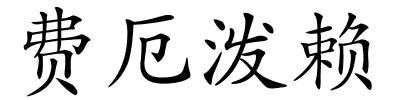 费厄泼赖